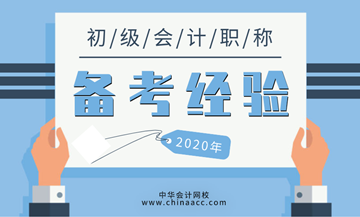 初/级/会/计/职/称

备考经验

2020年

中华会计网校
www.chinaacc.com